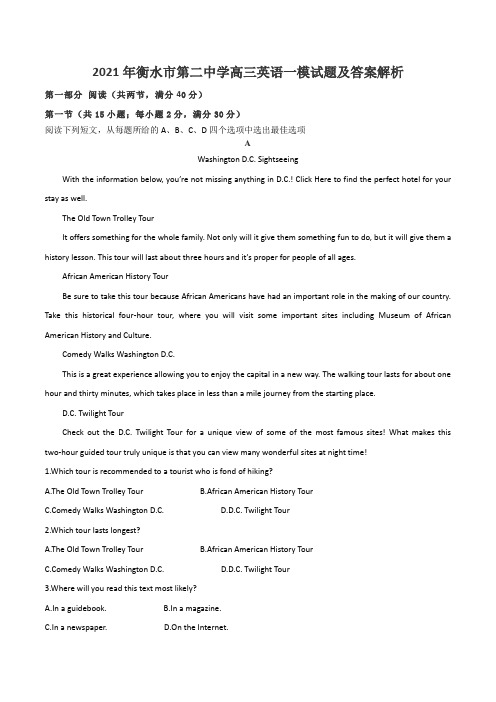 2021年衡水市第二中学高三英语一模试题及答案解析

第一部分 阅读（共两节，满分40分）

第一节（共15小题；每小题2分，满分30分）

阅读下列短文，从每题所给的A、B、C、D四个选项中选出最佳选项

A

Washington D.C. Sightseeing

With the information below, you're not missing anything in D.C.! Click Here to find the perfect hotel for your stay as well.

The Old Town Trolley Tour

It offers something for the whole family. Not only will it give them something fun to do, but it will give them a history lesson. This tour will last about three hours and it's proper for people of all ages.

African American History Tour

Be sure to take this tour because African Americans have had an important role in the making of our country. Take this historical four-hour tour, where you will visit some important sites including Museum of African American History and Culture.

Comedy Walks Washington D.C.

This is a great experience allowing you to enjoy the capital in a new way. The walking tour lasts for about one hour and thirty minutes, which takes place in less than a mile journey from the starting place.

D.C. Twilight Tour

Check out the D.C. Twilight Tour for a unique view of some of the most famous sites! What makes this two-hour guided tour truly unique is that you can view many wonderful sites at night time!

1.Which tour is recommended to a tourist who is fond of hiking?

A.The Old Town Trolley Tour B.African American History Tour

C.Comedy Walks Washington D.C. D.D.C. Twilight Tour

2.Which tour lasts longest?

A.The Old Town Trolley Tour B.African American History Tour

C.Comedy Walks Washington D.C. D.D.C. Twilight Tour

3.Where will you read this text most likely?

A.In a guidebook. B.In a magazine.

C.In a newspaper. D.On the Internet.